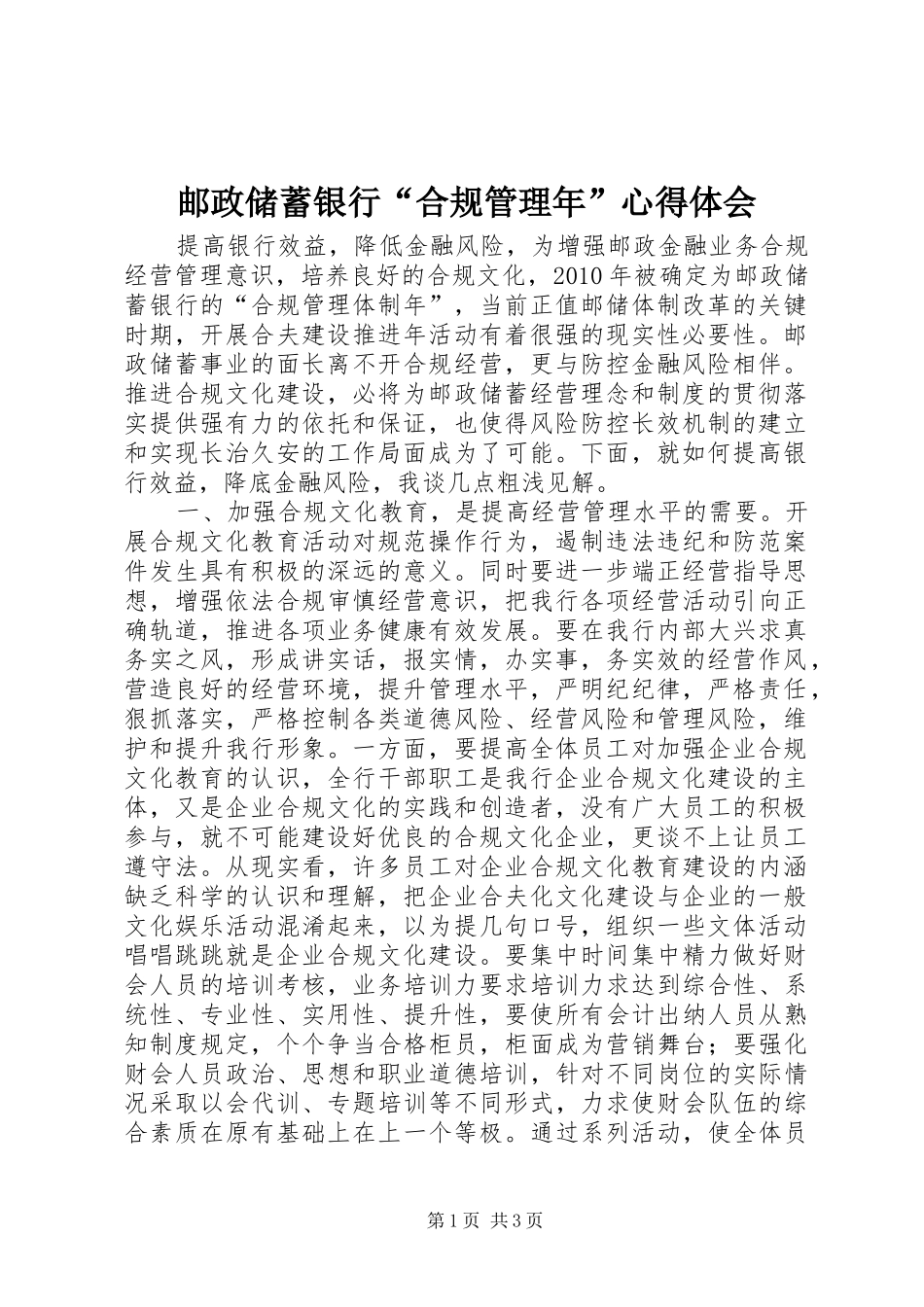 邮政储蓄银行“合规管理年”心得体会

提高银行效益，降低金融风险，为增强邮政金融业务合规经营管理意识，培养良好的合规文化，2010年被确定为邮政储蓄银行的“合规管理体制年”，当前正值邮储体制改革的关键时期，开展合夫建设推进年活动有着很强的现实性必要性。邮政储蓄事业的面长离不开合规经营，更与防控金融风险相伴。推进合规文化建设，必将为邮政储蓄经营理念和制度的贯彻落实提供强有力的依托和保证，也使得风险防控长效机制的建立和实现长治久安的工作局面成为了可能。下面，就如何提高银行效益，降底金融风险，我谈几点粗浅见解。

一、加强合规文化教育，是提高经营管理水平的需要。开展合规文化教育活动对规范操作行为，遏制违法违纪和防范案件发生具有积极的深远的意义。同时要进一步端正经营指导思想，增强依法合规审慎经营意识，把我行各项经营活动引向正确轨道，推进各项业务健康有效发展。要在我行内部大兴求真务实之风，形成讲实话，报实情，办实事，务实效的经营作风，营造良好的经营环境，提升管理水平，严明纪纪律，严格责任，狠抓落实，严格控制各类道德风险、经营风险和管理风险，维护和提升我行形象。一方面，要提高全体员工对加强企业合规文化教育的认识，全行干部职工是我行企业合规文化建设的主体，又是企业合规文化的实践和创造者，没有广大员工的积极参与，就不可能建设好优良的合规文化企业，更谈不上让员工遵守法。从现实看，许多员工对企业合规文化教育建设的内涵缺乏科学的认识和理解，把企业合夫化文化建设与企业的一般文化娱乐活动混淆起来，以为提几句口号，组织一些文体活动唱唱跳跳就是企业合规文化建设。要集中时间集中精力做好财会人员的培训考核，业务培训力要求培训力求达到综合性、系统性、专业性、实用性、提升性，要使所有会计出纳人员从熟知制度规定，个个争当合格柜员，柜面成为营销舞台；要强化财会人员政治、思想和职业道德培训，针对不同岗位的实际情况采取以会代训、专题培训等不同形式，力求使财会队伍的综合素质在原有基础上在上一个等极。通过系列活动，使全体员

第1页 共3页